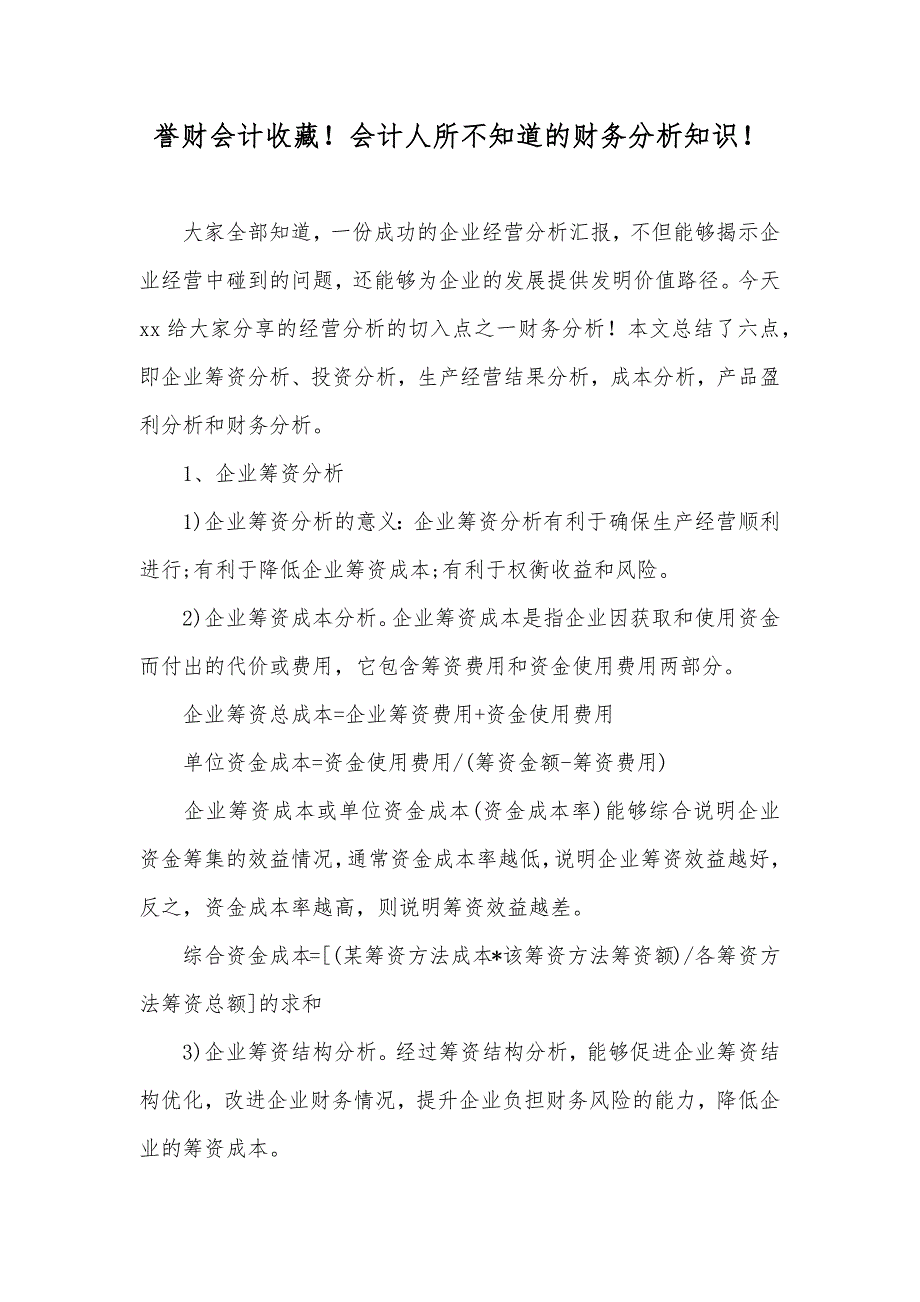 誉财会计收藏！会计人所不知道的财务分析知识！

大家全部知道，一份成功的企业经营分析汇报，不但能够揭示企业经营中碰到的问题，还能够为企业的发展提供发明价值路径。今天xx给大家分享的经营分析的切入点之一财务分析！本文总结了六点，即企业筹资分析、投资分析，生产经营结果分析，成本分析，产品盈利分析和财务分析。

1、企业筹资分析

1)企业筹资分析的意义：企业筹资分析有利于确保生产经营顺利进行;有利于降低企业筹资成本;有利于权衡收益和风险。

2)企业筹资成本分析。企业筹资成本是指企业因获取和使用资金而付出的代价或费用，它包含筹资费用和资金使用费用两部分。

企业筹资总成本=企业筹资费用+资金使用费用

单位资金成本=资金使用费用/(筹资金额-筹资费用)

企业筹资成本或单位资金成本(资金成本率)能够综合说明企业资金筹集的效益情况，通常资金成本率越低，说明企业筹资效益越好，反之，资金成本率越高，则说明筹资效益越差。

综合资金成本=[(某筹资方法成本*该筹资方法筹资额)/各筹资方法筹资总额]的求和

3)企业筹资结构分析。经过筹资结构分析，能够促进企业筹资结构优化，改进企业财务情况，提升企业负担财务风险的能力，降低企业的筹资成本。